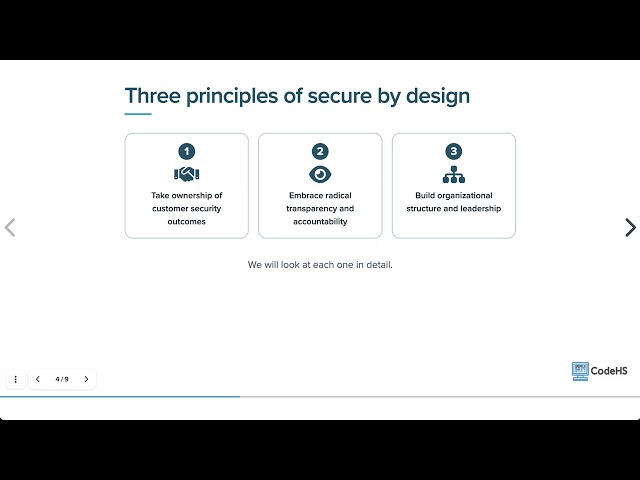 Three principles of secure by design

1
Take ownership of customer security outcomes

2
Embrace radical transparency and accountability

3
Build organizational structure and leadership

We will look at each one in detail.

4 / 9

CodeHS